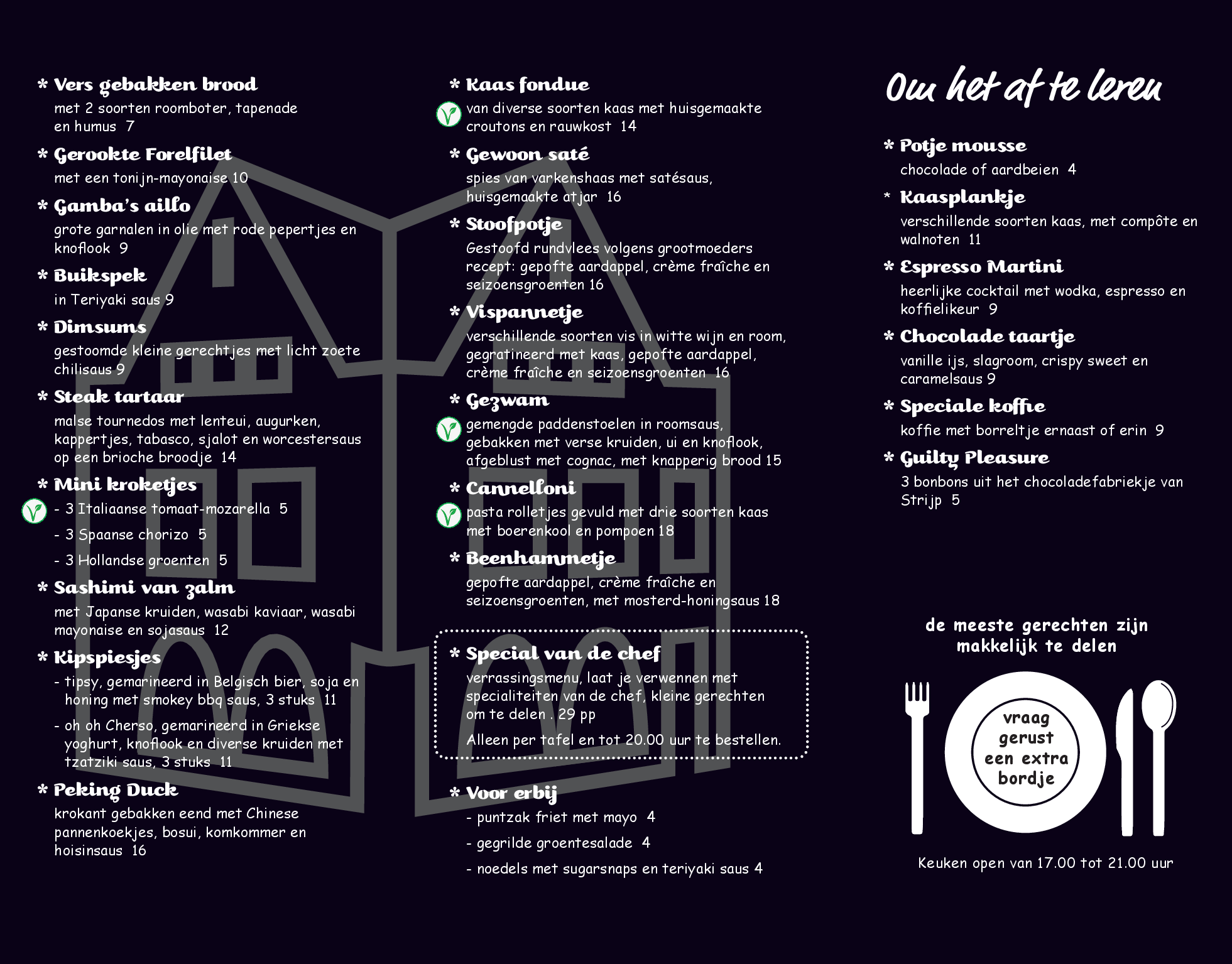 * Vers gebakken brood
met 2 soorten roomboter, tapenade en humus 7

* Gerookte Forelfilet
met een tonijn-mayonaise 10

* Gamba's aillo
grote garnalen in olie met rode pepertjes en knoflook 9

* Buikspek
in Teriyaki saus 9

* Dimsums
gestoomde kleine gerechtjes met licht zoete chilisaus 9

* Steak tartaar
malse tournedos met lenteui, augurken, kappertjes, tabasco, sjalot en worcestersaus op een brioche broodje 14

* Mini kroketjes
- 3 Italiaanse tomaat-mozarella 5
- 3 Spaanse chorizo 5
- 3 Hollandse groenten 5

* Sashimi van zalm
met Japanse kruiden, wasabi kaviaar, wasabi mayonaise en sojasaus 12

* Kipspiesjes
- tipsy, gemarineerd in Belgisch bier, soja en honing met smokey bbq saus, 3 stuks 11
- oh oh Cherso, gemarineerd in Griekse yoghurt, knoflook en diverse kruiden met tzatziki saus, 3 stuks 11

* Peking Duck
krokant gebakken eend met Chinese pannenkoekjes, bosui, komkommer en hoisinsaus 16

* Kaas fondue
van diverse soorten kaas met huisgemaakte croutons en rauwkost 14

* Gewoon saté
spies van varkenshaas met satésaus, huisgemaakte atjar 16

* Stoofpotje
Gestoofd rundvlees volgens grootmoeders recept: gepofte aardappel, crème fraîche en seizoensgroenten 16

* Vispannetje
verschillende soorten vis in witte wijn en room, gegratineerd met kaas, gepofte aardappel, crème fraîche en seizoensgroenten 16

* Gezwam
gemengde paddenstoelen in roomsaus, gebakken met verse kruiden, ui en knoflook, afgeblust met cognac, met knapperig brood 15

* Cannelloni
pasta rolletjes gevuld met drie soorten kaas met boerenkool en pompoen 18

* Beenhammetje
gepofte aardappel, crème fraîche en seizoensgroenten, met mosterd-honingsaus 18

* Special van de chef
verrassingsmenu, laat je verwennen met specialiteiten van de chef, kleine gerechten om te delen . 29 pp
Alleen per tafel en tot 20.00 uur te bestellen.

* Voor erbij
- puntzak friet met mayo 4
- gegrilde groentesalade 4
- noedels met sugarsnaps en teriyaki saus 4

Om het af te leren

* Potje mousse
chocolade of aardbeien 4

* Kaasplankje
verschillende soorten kaas, met compôte en walnoten 11

* Espresso Martini
heerlijke cocktail met wodka, espresso en koffielikeur 9

* Chocolade taartje
vanille ijs, slagroom, crispy sweet en caramelsaus 9

* Speciale koffie
koffie met borreltje ernaast of erin 9

* Guilty Pleasure
3 bonbons uit het chocoladefabriekje van Strijp 5

de meeste gerechten zijn makkelijk te delen

vraag gerust een extra bordje

Keuken open van 17.00 tot 21.00 uur